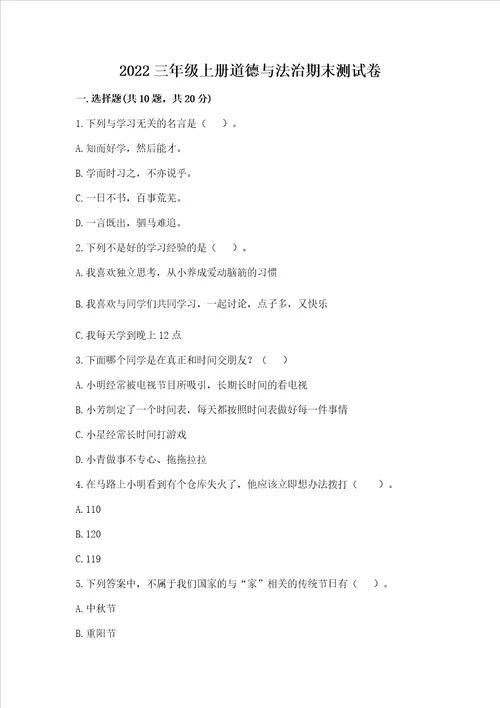 2022 三年级上册道德与法治期末测试卷

一. 选择题(共 10 题，共 20 分)

1. 下列与学习无关的名言是（    ）。

A. 知而好学，然后能才。

B. 学而时习之，不亦说乎。

C. 一日不书，百事荒芜。

D. 一言既出，驷马难追。

2. 下列不是好的学习经验的是（    ）。

A. 我喜欢独立思考，从小养成爱动脑筋的习惯

B. 我喜欢与同学们共同学习，一起讨论，点子多，又快乐

C. 我每天学到晚上 12 点

3. 下面哪个同学是在真正和时间交朋友？（    ）

A. 小明经常被电视节目所吸引，长期长时间的看电视

B. 小芳制定了一个时间表，每天都按照时间表做好每一件事情

C. 小星经常长时间打游戏

D. 小青做事不专心、拖拖拉拉

4. 在马路上小明看到有个仓库失火了，他应该立即想办法拨打（    ）。

A. 110

B. 120

C. 119

5. 下列答案中，不属于我们国家的与“家”相关的传统节日有（    ）。

A. 中秋节

B. 重阳节